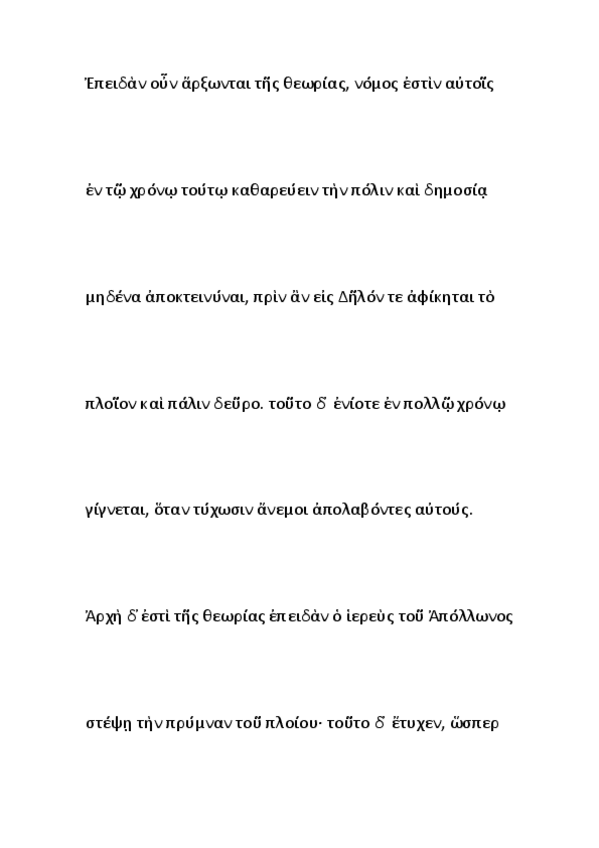 Ἐπειδὰν οὖν ἄρξωνται τῆς θεωρίας, νόμος ἐστὶν αὐτοῖς

ἐν τῷ χρόνῳ τούτῳ καθαρεύειν τὴν πόλιν καὶ δημοσίᾳ

μηδένα ἀποκτεινύναι, πρὶν ἂν εἰς Δῆλόν τε ἀφίκηται τὸ

πλοῖον καὶ πάλιν δεῦρο. τοῦτο δ᾽ ἐνίοτε ἐν πολλῷ χρόνῳ

γίγνεται, ὅταν τύχωσιν ἄνεμοι ἀπολαβόντες αὐτούς.

Ἀρχὴ δ᾽ ἐστὶ τῆς θεωρίας ἐπειδὰν ὁ ἱερεὺς τοῦ Ἀπόλλωνος

στέψῃ τὴν πρύμναν τοῦ πλοίου· τοῦτο δ᾽ ἔτυχεν, ὥσπερ